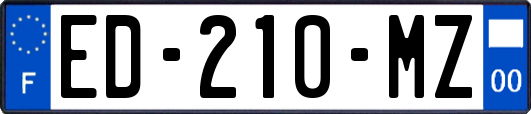 F
ED-210-MZ
00